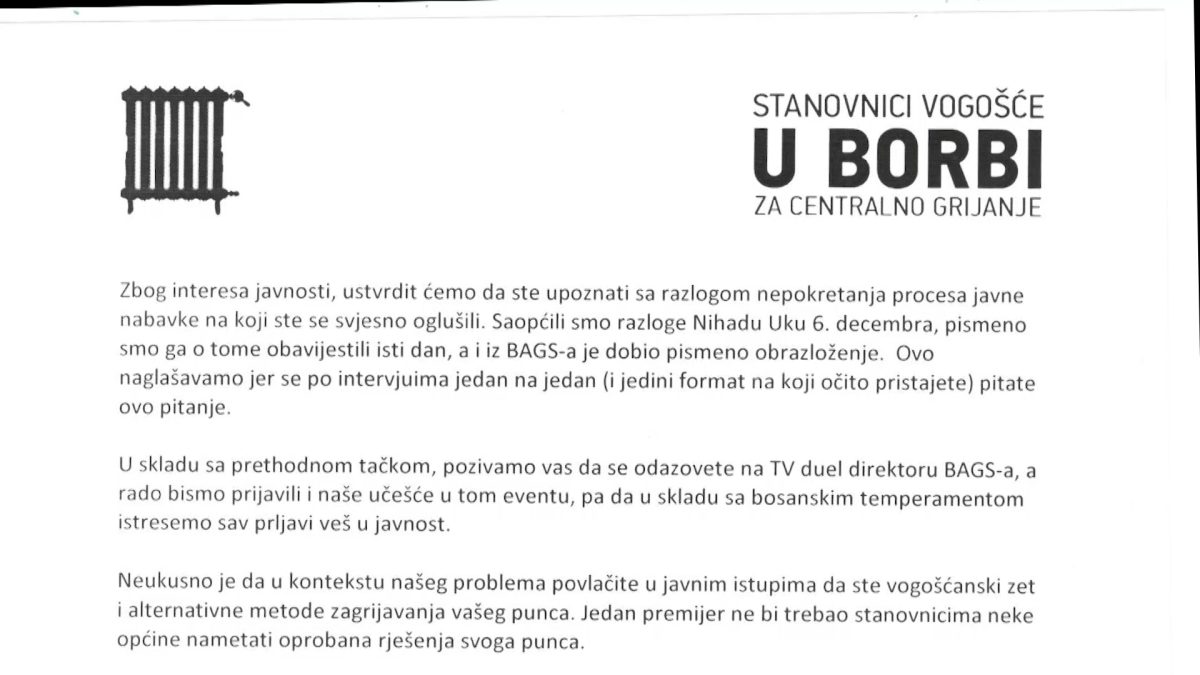 STANOVNICI VOGOŠĆE
U BORBI
ZA CENTRALNO GRIJANJE

Zbog interesa javnosti, ustvrdit ćemo da ste upoznati sa razlogom nepokretanja procesa javne nabavke na koji ste se svjesno oglušili. Saopćili smo razloge Nihadu Uku 6. decembra, pismeno smo ga o tome obavijestili isti dan, a i iz BAGS-a je dobio pismeno obrazloženje. Ovo naglašavamo jer se po intervjuima jedan na jedan (i jedini format na koji očito pristajete) pitate ovo pitanje.

U skladu sa prethodnom tačkom, pozivamo vas da se odazovete na TV duel direktoru BAGS-a, a rado bismo prijavili i naše učešće u tom eventu, pa da u skladu sa bosanskim temperamentom istresemo sav prljavi veš u javnost.

Neukusno je da u kontekstu našeg problema povlačite u javnim istupima da ste vogošćanski zet i alternativne metode zagrijavanja vašeg punca. Jedan premijer ne bi trebao stanovnicima neke općine nametati oprobana rješenja svoga punca.